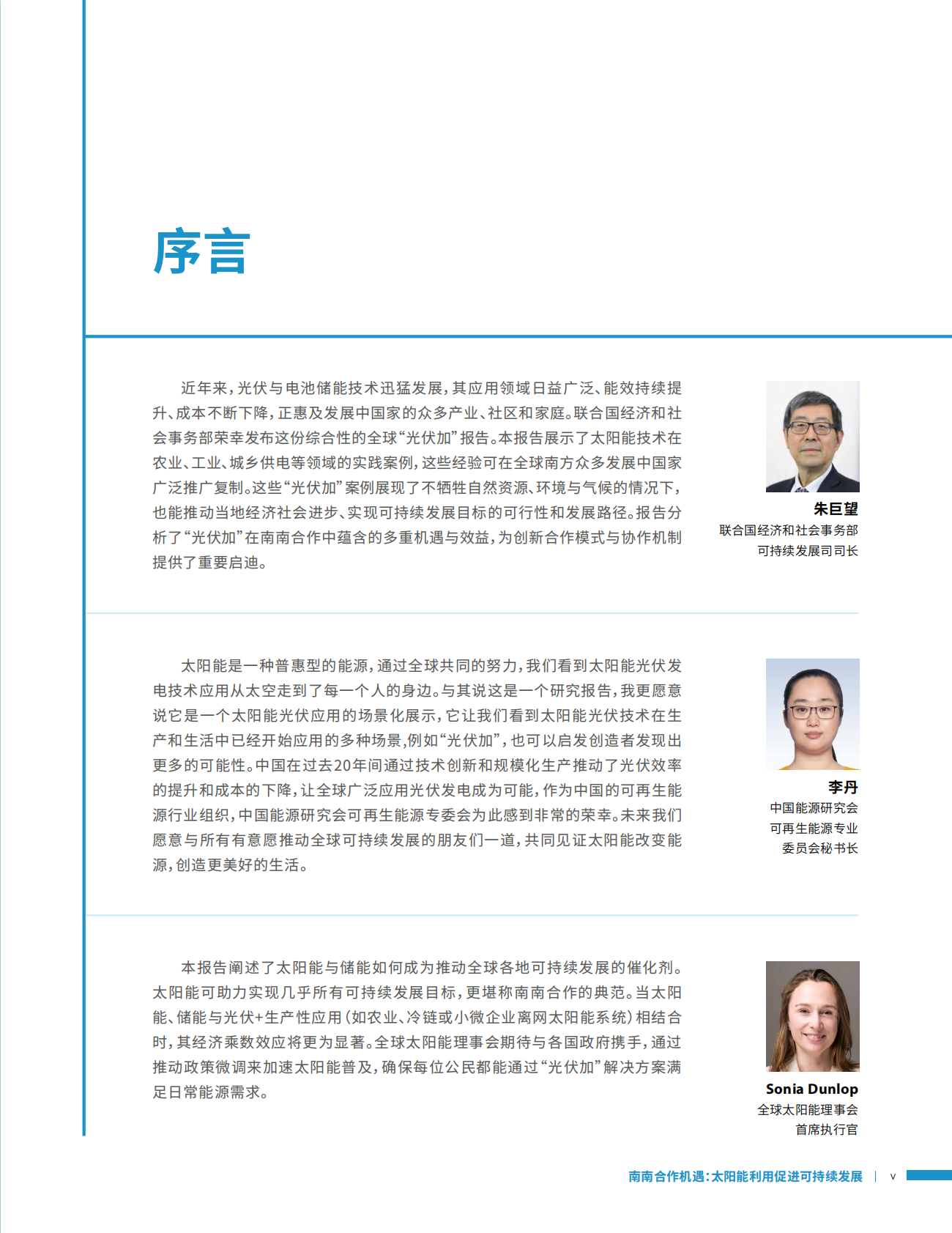 序言

近年来，光伏与电池储能技术迅猛发展，其应用领域日益广泛、能效持续提升、成本不断下降，正惠及发展中国家的众多产业、社区和家庭。联合国经济和社会事务部荣幸发布这份综合性的全球“光伏加”报告。本报告展示了太阳能技术在农业、工业、城乡供电等领域的实践案例，这些经验可在全球南方众多发展中国家广泛推广复制。这些“光伏加”案例展现了不牺牲自然资源、环境与气候的情况下，也能推动当地经济社会进步、实现可持续发展目标的可行性和发展路径。报告分析了“光伏加”在南南合作中蕴含的多重机遇与效益，为创新合作模式与协作机制提供了重要启迪。

朱巨望
联合国经济和社会事务部
可持续发展司司长

太阳能是一种普惠型的能源，通过全球共同的努力，我们看到太阳能光伏发电技术应用从太空走到了每一个人的身边。与其说这是一个研究报告，我更愿意说它是一个太阳能光伏应用的场景化展示，它让我们看到太阳能光伏技术在生产和生活中已经开始应用的多种场景，例如“光伏加”，也可以启发创造者发现出更多的可能性。中国在过去20年间通过技术创新和规模化生产推动了光伏效率的提升和成本的下降，让全球广泛应用光伏发电成为可能，作为中国的可再生能源行业组织，中国能源研究会可再生能源专委会为此感到非常的荣幸。未来我们愿意与所有有意愿推动全球可持续发展的朋友们一道，共同见证太阳能改变能源，创造更美好的生活。

李丹
中国能源研究会
可再生能源专业
委员会秘书长

本报告阐述了太阳能与储能如何成为推动全球各地可持续发展的催化剂。太阳能可助力实现几乎所有可持续发展目标，更堪称南南合作的典范。当太阳能、储能与光伏+生产性应用（如农业、冷链或小微企业离网太阳能系统）相结合时，其经济乘数效应将更为显著。全球太阳能理事会期待与各国政府携手，通过推动政策微调来加速太阳能普及，确保每位公民都能通过“光伏加”解决方案满足日常能源需求。

Sonia Dunlop
全球太阳能理事会
首席执行官

南南合作机遇：太阳能利用促进可持续发展 | v